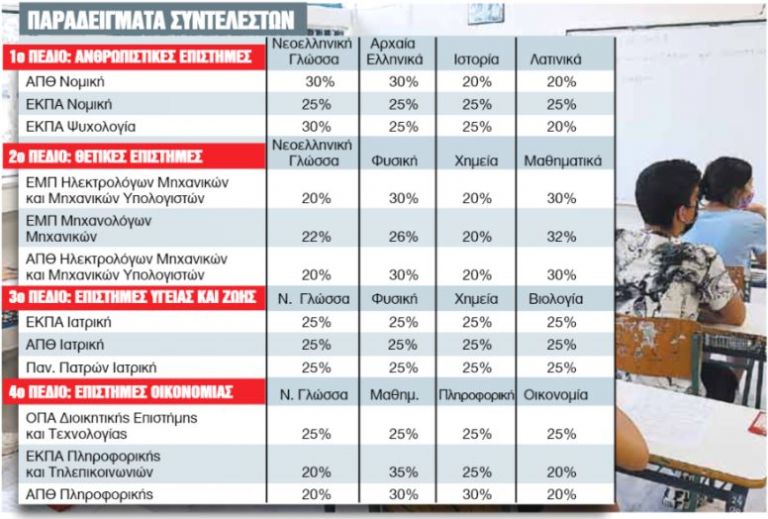 ΠΑΡΑΔΕΙΓΜΑΤΑ ΣΥΝΤΕΛΕΣΤΩΝ

| 1ο ΠΕΔΙΟ: ΑΝΘΡΩΠΙΣΤΙΚΕΣ ΕΠΙΣΤΗΜΕΣ | Νεοελληνική Γλώσσα | Αρχαία Ελληνικά | Ιστορία | Λατινικά |
|---|---|---|---|---|
| ΑΠΘ Νομική | 30% | 30% | 20% | 20% |
| ΕΚΠΑ Νομική | 25% | 25% | 25% | 25% |
| ΕΚΠΑ Ψυχολογία | 30% | 25% | 25% | 20% |
| 2ο ΠΕΔΙΟ: ΘΕΤΙΚΕΣ ΕΠΙΣΤΗΜΕΣ | Νεοελληνική Γλώσσα | Φυσική | Χημεία | Μαθηματικά |
| ΕΜΠ Ηλεκτρολόγων Μηχανικών και Μηχανικών Υπολογιστών | 20% | 30% | 20% | 30% |
| ΕΜΠ Μηχανολόγων Μηχανικών | 22% | 26% | 20% | 32% |
| ΑΠΘ Ηλεκτρολόγων Μηχανικών και Μηχανικών Υπολογιστών | 20% | 30% | 20% | 30% |
| 3ο ΠΕΔΙΟ: ΕΠΙΣΤΗΜΕΣ ΥΓΕΙΑΣ ΚΑΙ ΖΩΗΣ | Ν. Γλώσσα | Φυσική | Χημεία | Βιολογία |
| ΕΚΠΑ Ιατρική | 25% | 25% | 25% | 25% |
| ΑΠΘ Ιατρική | 25% | 25% | 25% | 25% |
| Παν. Πατρών Ιατρική | 25% | 25% | 25% | 25% |
| 4ο ΠΕΔΙΟ: ΕΠΙΣΤΗΜΕΣ ΟΙΚΟΝΟΜΙΑΣ | Ν. Γλώσσα | Μαθημ. | Πληροφορική | Οικονομία |
| ΟΠΑ Διοικητικής Επιστήμης και Τεχνολογίας | 25% | 25% | 25% | 25% |
| ΕΚΠΑ Πληροφορικής και Τηλεπικοινωνιών | 20% | 35% | 25% | 20% |
| ΑΠΘ Πληροφορικής | 20% | 30% | 30% | 20% |